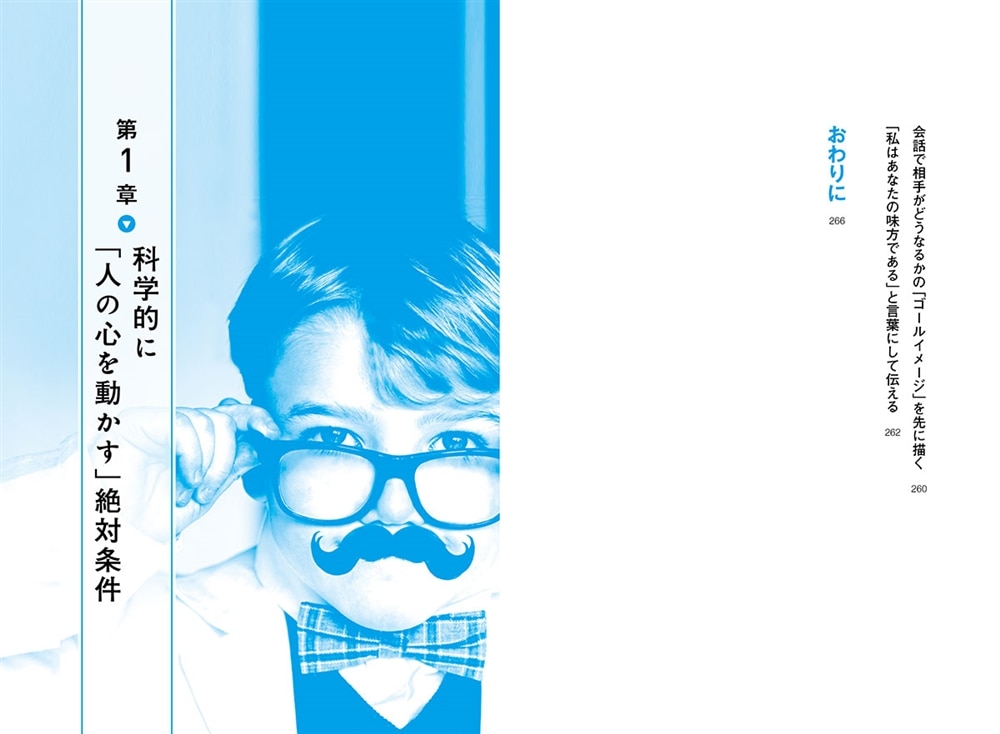 会話で相手がどうなるかの「ゴールイメージ」を先に描く 260

「私はあなたの味方である」と言葉にして伝える 262

おわりに 266

第1章

科学的に「人の心を動かす」絶対条件